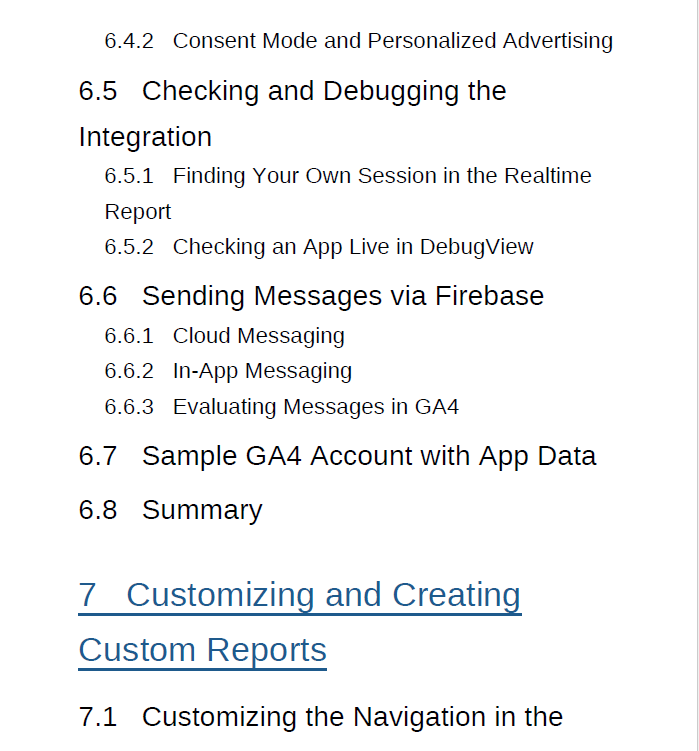 6.4.2 Consent Mode and Personalized Advertising

6.5 Checking and Debugging the Integration

6.5.1 Finding Your Own Session in the Realtime Report

6.5.2 Checking an App Live in DebugView

6.6 Sending Messages via Firebase

6.6.1 Cloud Messaging

6.6.2 In-App Messaging

6.6.3 Evaluating Messages in GA4

6.7 Sample GA4 Account with App Data

6.8 Summary

7 Customizing and Creating Custom Reports

7.1 Customizing the Navigation in the